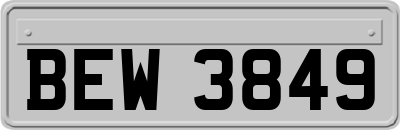 BEW 3849